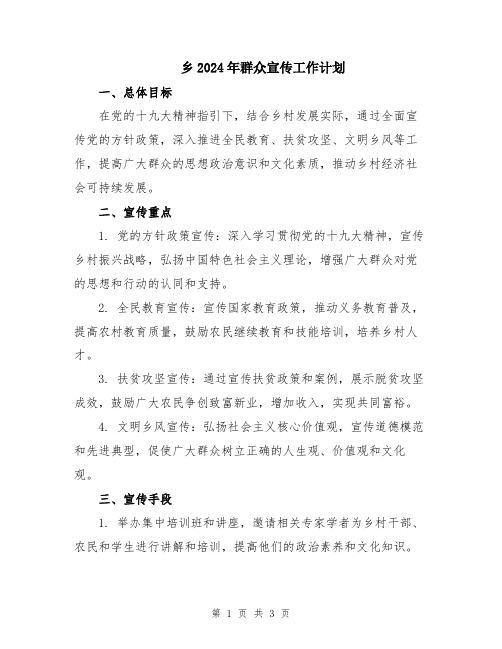 乡2024年群众宣传工作计划

一、总体目标

在党的十九大精神指引下，结合乡村发展实际，通过全面宣传党的方针政策，深入推进全民教育、扶贫攻坚、文明乡风等工作，提高广大群众的思想政治意识和文化素质，推动乡村经济社会可持续发展。

二、宣传重点

1. 党的方针政策宣传：深入学习贯彻党的十九大精神，宣传乡村振兴战略，弘扬中国特色社会主义理论，增强广大群众对党的思想和行动的认同和支持。

2. 全民教育宣传：宣传国家教育政策，推动义务教育普及，提高农村教育质量，鼓励农民继续教育和技能培训，培养乡村人才。

3. 扶贫攻坚宣传：通过宣传扶贫政策和案例，展示脱贫攻坚成效，鼓励广大农民争创致富新业，增加收入，实现共同富裕。

4. 文明乡风宣传：弘扬社会主义核心价值观，宣传道德模范和先进典型，促使广大群众树立正确的人生观、价值观和文化观。

三、宣传手段

1. 举办集中培训班和讲座，邀请相关专家学者为乡村干部、农民和学生进行讲解和培训，提高他们的政治素养和文化知识。

第 1 页 共 3 页